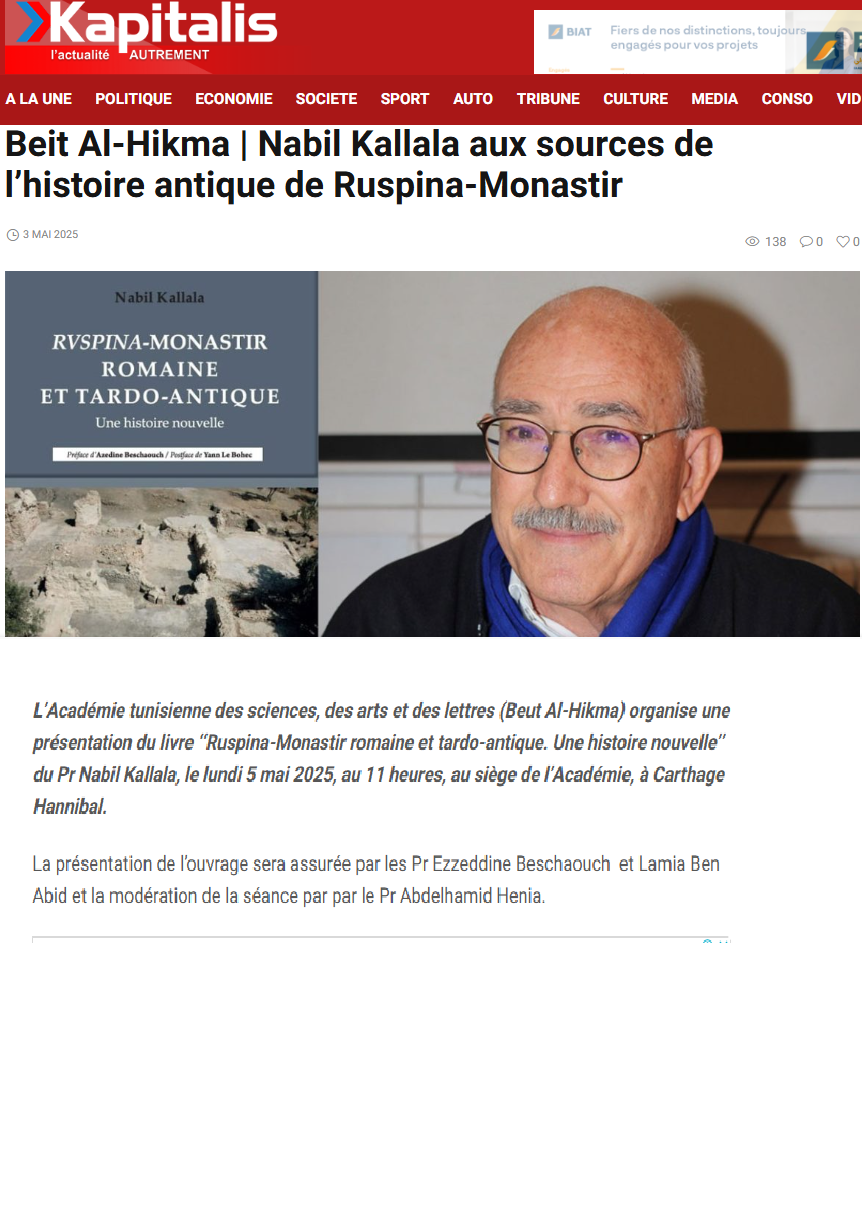 Kapitalis
l'actualité AUTREMENT

BIAT Fiers de nos distinctions, toujours engagés pour vos projets

A LA UNE POLITIQUE ECONOMIE SOCIETE SPORT AUTO TRIBUNE CULTURE MEDIA CONSO VID

Beit Al-Hikma | Nabil Kallala aux sources de l'histoire antique de Ruspina-Monastir

3 MAI 2025

138 0 0

Nabil Kallala

RVSPINA-MONASTIR ROMAINE ET TARDO-ANTIQUE
Une histoire nouvelle
Préface d'Azedine Beschaouch / Postface de Yann Le Bohec

L'Académie tunisienne des sciences, des arts et des lettres (Beut Al-Hikma) organise une présentation du livre "Ruspina-Monastir romaine et tardo-antique. Une histoire nouvelle" du Pr Nabil Kallala, le lundi 5 mai 2025, au 11 heures, au siège de l'Académie, à Carthage Hannibal.

La présentation de l'ouvrage sera assurée par les Pr Ezzeddine Beschaouch et Lamia Ben Abid et la modération de la séance par par le Pr Abdelhamid Henia.